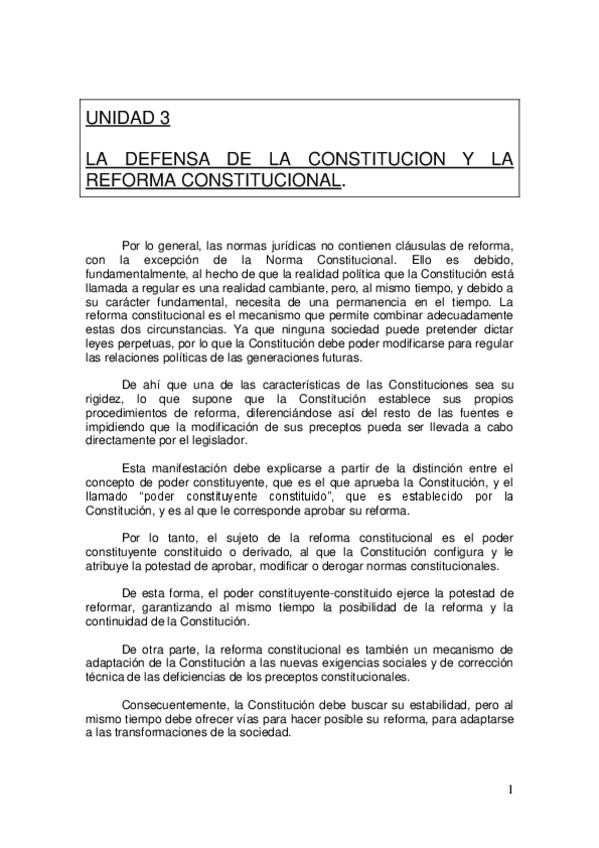 UNIDAD 3

LA DEFENSA DE LA CONSTITUCION Y LA REFORMA CONSTITUCIONAL.

Por lo general, las normas jurídicas no contienen cláusulas de reforma, con la excepción de la Norma Constitucional. Ello es debido, fundamentalmente, al hecho de que la realidad política que la Constitución está llamada a regular es una realidad cambiante, pero, al mismo tiempo, y debido a su carácter fundamental, necesita de una permanencia en el tiempo. La reforma constitucional es el mecanismo que permite combinar adecuadamente estas dos circunstancias. Ya que ninguna sociedad puede pretender dictar leyes perpetuas, por lo que la Constitución debe poder modificarse para regular las relaciones políticas de las generaciones futuras.

De ahí que una de las características de las Constituciones sea su rigidez, lo que supone que la Constitución establece sus propios procedimientos de reforma, diferenciándose así del resto de las fuentes e impidiendo que la modificación de sus preceptos pueda ser llevada a cabo directamente por el legislador.

Esta manifestación debe explicarse a partir de la distinción entre el concepto de poder constituyente, que es el que aprueba la Constitución, y el llamado "poder constituyente constituido", que es establecido por la Constitución, y es al que le corresponde aprobar su reforma.

Por lo tanto, el sujeto de la reforma constitucional es el poder constituyente constituido o derivado, al que la Constitución configura y le atribuye la potestad de aprobar, modificar o derogar normas constitucionales.

De esta forma, el poder constituyente-constituido ejerce la potestad de reformar, garantizando al mismo tiempo la posibilidad de la reforma y la continuidad de la Constitución.

De otra parte, la reforma constitucional es también un mecanismo de adaptación de la Constitución a las nuevas exigencias sociales y de corrección técnica de las deficiencias de los preceptos constitucionales.

Consecuentemente, la Constitución debe buscar su estabilidad, pero al mismo tiempo debe ofrecer vías para hacer posible su reforma, para adaptarse a las transformaciones de la sociedad.

1